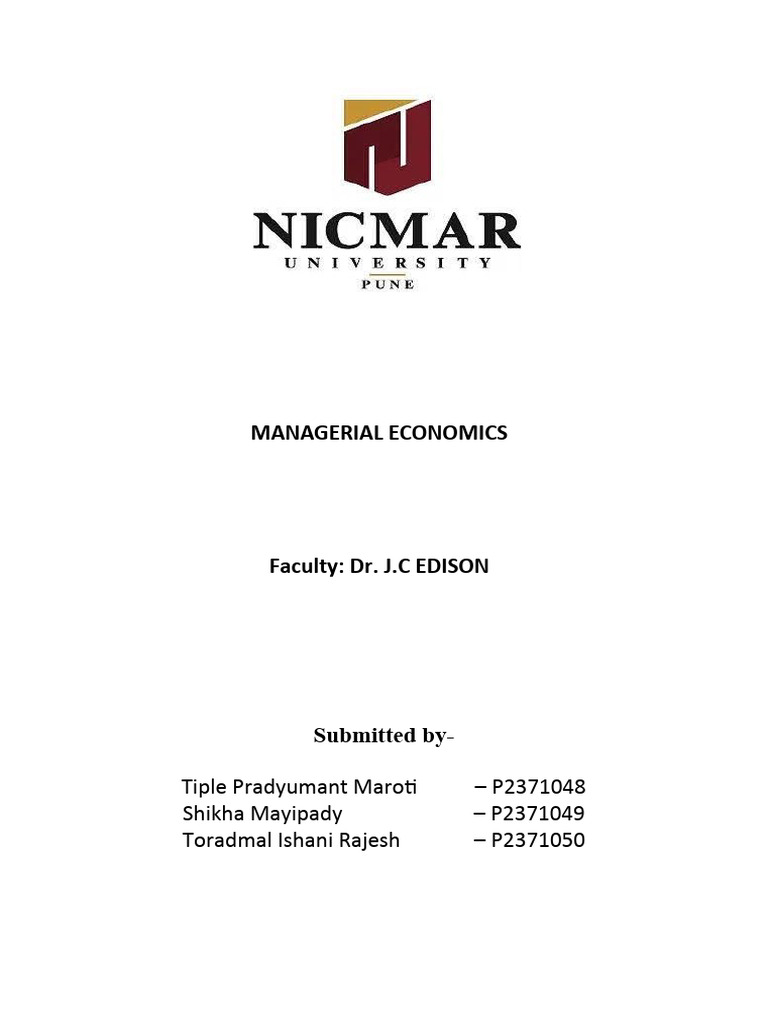 NICMAR
UNIVERSITY
PUNE

MANAGERIAL ECONOMICS

Faculty: Dr. J.C EDISON

Submitted by-

Tiple Pradyumant Maroti – P2371048
Shikha Mayipady – P2371049
Toradmal Ishani Rajesh – P2371050